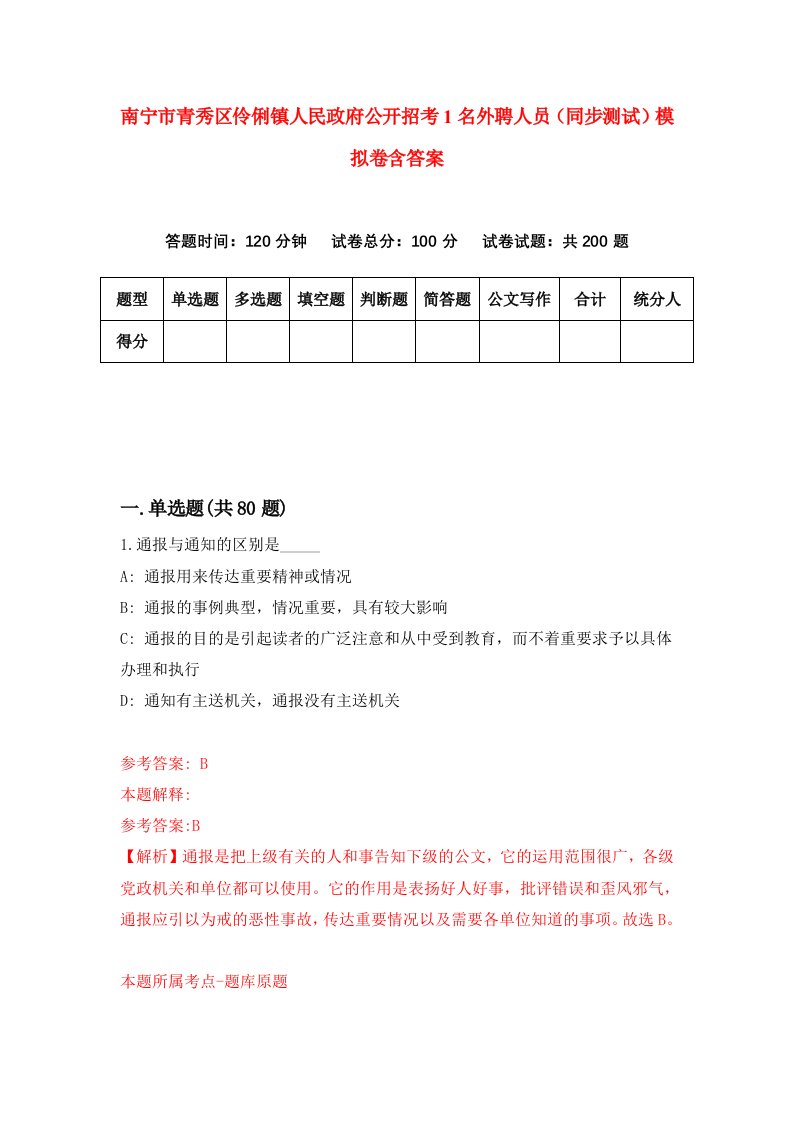 南宁市青秀区伶俐镇人民政府公开招考1名外聘人员（同步测试）模拟卷含答案

答题时间：120分钟　试卷总分：100分　试卷试题：共200题

| 题型 | 单选题 | 多选题 | 填空题 | 判断题 | 简答题 | 公文写作 | 合计 | 统分人 |
|---|---|---|---|---|---|---|---|---|
| 得分 | | | | | | | | |

一.单选题(共80题)

1.通报与通知的区别是_____

A: 通报用来传达重要精神或情况

B: 通报的事例典型，情况重要，具有较大影响

C: 通报的目的是引起读者的广泛注意和从中受到教育，而不着重要求予以具体办理和执行

D: 通知有主送机关，通报没有主送机关

参考答案: B

本题解释:

参考答案:B

【解析】通报是把上级有关的人和事告知下级的公文，它的运用范围很广，各级党政机关和单位都可以使用。它的作用是表扬好人好事，批评错误和歪风邪气，通报应引以为戒的恶性事故，传达重要情况以及需要各单位知道的事项。故选B。

本题所属考点-题库原题